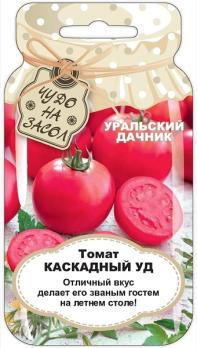 ЧУДО НА ЗАСОЛ

УРАЛЬСКИЙ ДАЧНИК

Томат
КАСКАДНЫЙ УД

Отличный вкус делает его званым гостем на летнем столе!